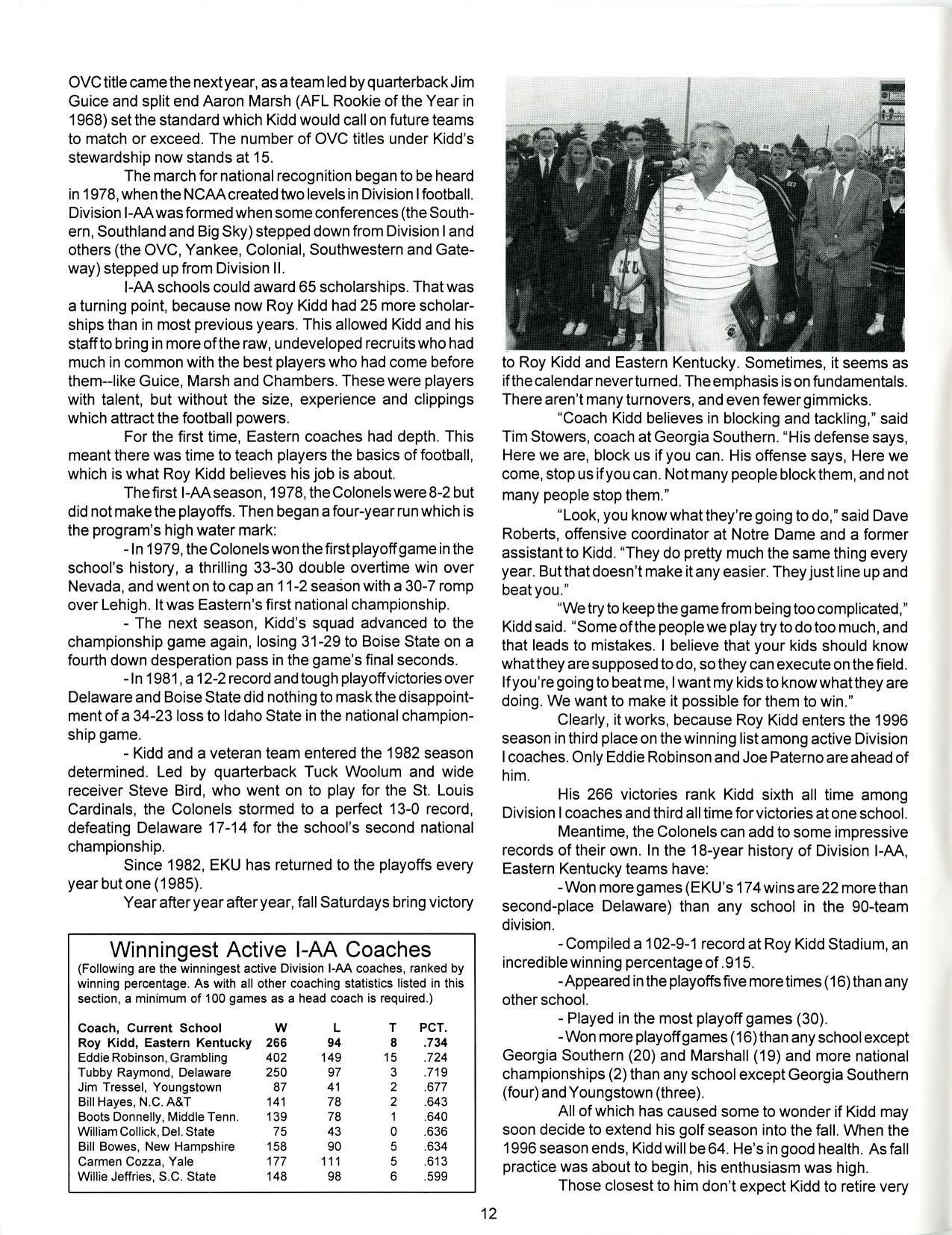 OVC title came the next year, as a team led by quarterback Jim Guice and split end Aaron Marsh (AFL Rookie of the Year in 1968) set the standard which Kidd would call on future teams to match or exceed. The number of OVC titles under Kidd's stewardship now stands at 15.

The march for national recognition began to be heard in 1978, when the NCAA created two levels in Division I football. Division I-AA was formed when some conferences (the Southern, Southland and Big Sky) stepped down from Division I and others (the OVC, Yankee, Colonial, Southwestern and Gateway) stepped up from Division II.

I-AA schools could award 65 scholarships. That was a turning point, because now Roy Kidd had 25 more scholarships than in most previous years. This allowed Kidd and his staff to bring in more of the raw, undeveloped recruits who had much in common with the best players who had come before them--like Guice, Marsh and Chambers. These were players with talent, but without the size, experience and clippings which attract the football powers.

For the first time, Eastern coaches had depth. This meant there was time to teach players the basics of football, which is what Roy Kidd believes his job is about.

The first I-AA season, 1978, the Colonels were 8-2 but did not make the playoffs. Then began a four-year run which is the program's high water mark:

- In 1979, the Colonels won the first playoff game in the school's history, a thrilling 33-30 double overtime win over Nevada, and went on to cap an 11-2 season with a 30-7 romp over Lehigh. It was Eastern's first national championship.

- The next season, Kidd's squad advanced to the championship game again, losing 31-29 to Boise State on a fourth down desperation pass in the game's final seconds.

- In 1981, a 12-2 record and tough playoff victories over Delaware and Boise State did nothing to mask the disappointment of a 34-23 loss to Idaho State in the national championship game.

- Kidd and a veteran team entered the 1982 season determined. Led by quarterback Tuck Woolum and wide receiver Steve Bird, who went on to play for the St. Louis Cardinals, the Colonels stormed to a perfect 13-0 record, defeating Delaware 17-14 for the school's second national championship.

Since 1982, EKU has returned to the playoffs every year but one (1985).

Year after year after year, fall Saturdays bring victory

Winningest Active I-AA Coaches
(Following are the winningest active Division I-AA coaches, ranked by winning percentage. As with all other coaching statistics listed in this section, a minimum of 100 games as a head coach is required.)

| Coach, Current School | W | L | T | PCT. |
|---|---|---|---|---|
| Roy Kidd, Eastern Kentucky | 266 | 94 | 8 | .734 |
| Eddie Robinson, Grambling | 402 | 149 | 15 | .724 |
| Tubby Raymond, Delaware | 250 | 97 | 3 | .719 |
| Jim Tressel, Youngstown | 87 | 41 | 2 | .677 |
| Bill Hayes, N.C. A&T | 141 | 78 | 2 | .643 |
| Boots Donnelly, Middle Tenn. | 139 | 78 | 1 | .640 |
| William Collick, Del. State | 75 | 43 | 0 | .636 |
| Bill Bowes, New Hampshire | 158 | 90 | 5 | .634 |
| Carmen Cozza, Yale | 177 | 111 | 5 | .613 |
| Willie Jeffries, S.C. State | 148 | 98 | 6 | .599 |

to Roy Kidd and Eastern Kentucky. Sometimes, it seems as if the calendar never turned. The emphasis is on fundamentals. There aren't many turnovers, and even fewer gimmicks.

"Coach Kidd believes in blocking and tackling," said Tim Stowers, coach at Georgia Southern. "His defense says, Here we are, block us if you can. His offense says, Here we come, stop us if you can. Not many people block them, and not many people stop them."

"Look, you know what they're going to do," said Dave Roberts, offensive coordinator at Notre Dame and a former assistant to Kidd. "They do pretty much the same thing every year. But that doesn't make it any easier. They just line up and beat you."

"We try to keep the game from being too complicated," Kidd said. "Some of the people we play try to do too much, and that leads to mistakes. I believe that your kids should know what they are supposed to do, so they can execute on the field. If you're going to beat me, I want my kids to know what they are doing. We want to make it possible for them to win."

Clearly, it works, because Roy Kidd enters the 1996 season in third place on the winning list among active Division I coaches. Only Eddie Robinson and Joe Paterno are ahead of him.

His 266 victories rank Kidd sixth all time among Division I coaches and third all time for victories at one school.

Meantime, the Colonels can add to some impressive records of their own. In the 18-year history of Division I-AA, Eastern Kentucky teams have:

- Won more games (EKU's 174 wins are 22 more than second-place Delaware) than any school in the 90-team division.

- Compiled a 102-9-1 record at Roy Kidd Stadium, an incredible winning percentage of .915.

- Appeared in the playoffs five more times (16) than any other school.

- Played in the most playoff games (30).

- Won more playoff games (16) than any school except Georgia Southern (20) and Marshall (19) and more national championships (2) than any school except Georgia Southern (four) and Youngstown (three).

All of which has caused some to wonder if Kidd may soon decide to extend his golf season into the fall. When the 1996 season ends, Kidd will be 64. He's in good health. As fall practice was about to begin, his enthusiasm was high.

Those closest to him don't expect Kidd to retire very

12